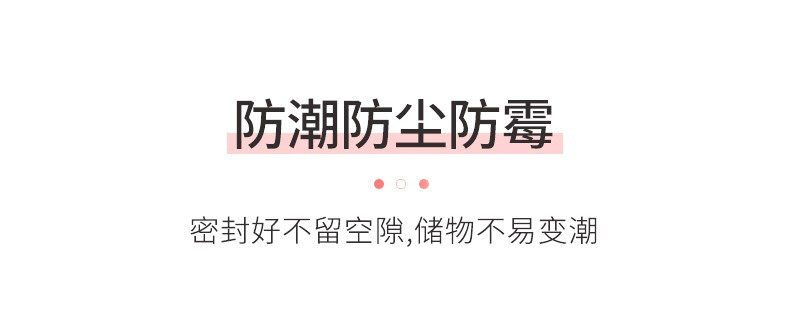 防潮防尘防霉

密封好不留空隙,储物不易变潮